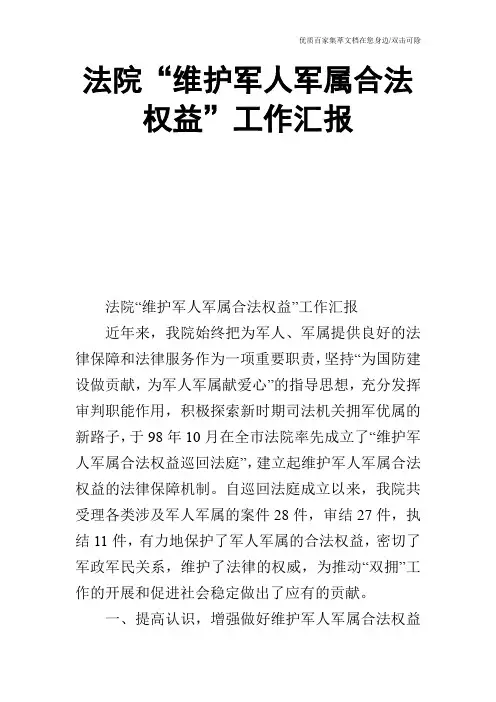 优质百家集萃文档在您身边/双击可除

法院“维护军人军属合法权益”工作汇报

法院“维护军人军属合法权益”工作汇报

近年来，我院始终把为军人、军属提供良好的法律保障和法律服务作为一项重要职责，坚持“为国防建设做贡献，为军人军属献爱心”的指导思想，充分发挥审判职能作用，积极探索新时期司法机关拥军优属的新路子，于98年10月在全市法院率先成立了“维护军人军属合法权益巡回法庭”，建立起维护军人军属合法权益的法律保障机制。自巡回法庭成立以来，我院共受理各类涉及军人军属的案件28件，审结27件，执结11件，有力地保护了军人军属的合法权益，密切了军政军民关系，维护了法律的权威，为推动“双拥”工作的开展和促进社会稳定做出了应有的贡献。

一、提高认识，增强做好维护军人军属合法权益